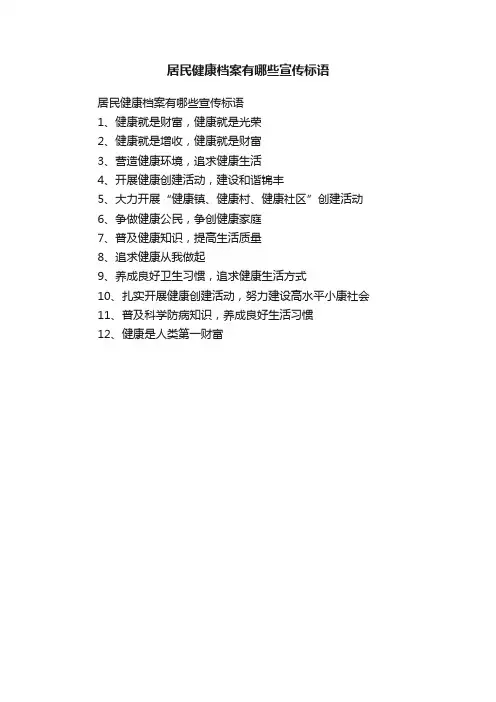 居民健康档案有哪些宣传标语

居民健康档案有哪些宣传标语

1、健康就是财富，健康就是光荣

2、健康就是增收，健康就是财富

3、营造健康环境，追求健康生活

4、开展健康创建活动，建设和谐锦丰

5、大力开展“健康镇、健康村、健康社区”创建活动

6、争做健康公民，争创健康家庭

7、普及健康知识，提高生活质量

8、追求健康从我做起

9、养成良好卫生习惯，追求健康生活方式

10、扎实开展健康创建活动，努力建设高水平小康社会

11、普及科学防病知识，养成良好生活习惯

12、健康是人类第一财富